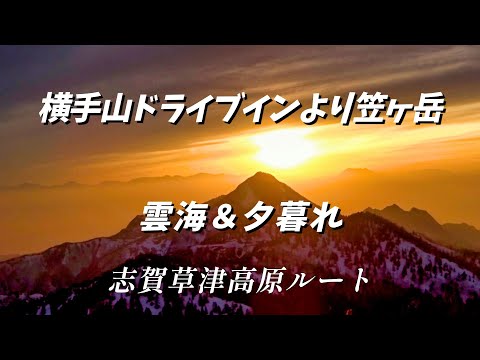 横手山ドライブインより笠ヶ岳

雲海＆夕暮れ

志賀草津高原ルート